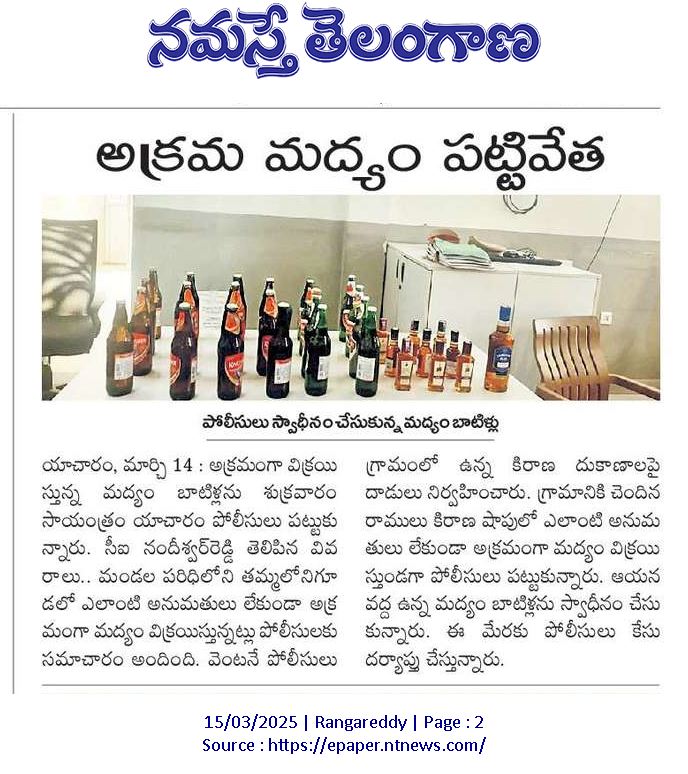 నమస్తే తెలంగాణ

అక్రమ మద్యం పట్టివేత

పోలీసులు స్వాధీనం చేసుకున్న మద్యం బాటిళ్లు

యాచారం, మార్చి 14 : అక్రమంగా విక్రయిస్తున్న మద్యం బాటిళ్లను శుక్రవారం సాయంత్రం యాచారం పోలీసులు పట్టుకున్నారు. సీఐ నందీశ్వర్‌రెడ్డి తెలిపిన వివరాలు.. మండల పరిధిలోని తమ్మలోనిగూడలో ఎలాంటి అనుమతులు లేకుండా అక్రమంగా మద్యం విక్రయిస్తున్నట్లు పోలీసులకు సమాచారం అందింది. వెంటనే పోలీసులు గ్రామంలో ఉన్న కిరాణ దుకాణాలపై దాడులు నిర్వహించారు. గ్రామానికి చెందిన రాములు కిరాణ షాపులో ఎలాంటి అనుమతులు లేకుండా అక్రమంగా మద్యం విక్రయిస్తుండగా పోలీసులు పట్టుకున్నారు. ఆయన వద్ద ఉన్న మద్యం బాటిళ్లను స్వాధీనం చేసుకున్నారు. ఈ మేరకు పోలీసులు కేసు దర్యాప్తు చేస్తున్నారు.

15/03/2025 | Rangareddy | Page : 2
Source : https://epaper.ntnews.com/